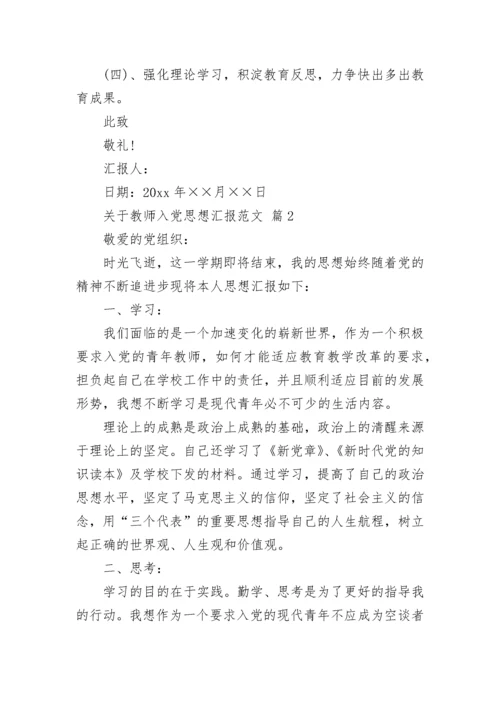 (四)、强化理论学习，积淀教育反思，力争快出多出教育成果。

此致

敬礼!

汇报人：

日期：20xx 年××月××日

关于教师入党思想汇报范文 篇 2

敬爱的党组织：

时光飞逝，这一学期即将结束，我的思想始终随着党的精神不断追进步现将本人思想汇报如下：

一、学习：

我们面临的是一个加速变化的崭新世界，作为一个积极要求入党的青年教师，如何才能适应教育教学改革的要求，担负起自己在学校工作中的责任，并且顺利适应目前的发展形势，我想不断学习是现代青年必不可少的生活内容。

理论上的成熟是政治上成熟的基础，政治上的清醒来源于理论上的坚定。自己还学习了《新党章》、《新时代党的知识读本》及学校下发的材料。通过学习，提高了自己的政治思想水平，坚定了马克思主义的信仰，坚定了社会主义的信念，用“三个代表”的重要思想指导自己的人生航程，树立起正确的世界观、人生观和价值观。

二、思考：

学习的目的在于实践。勤学、思考是为了更好的指导我的行动。我想作为一个要求入党的现代青年不应成为空谈者